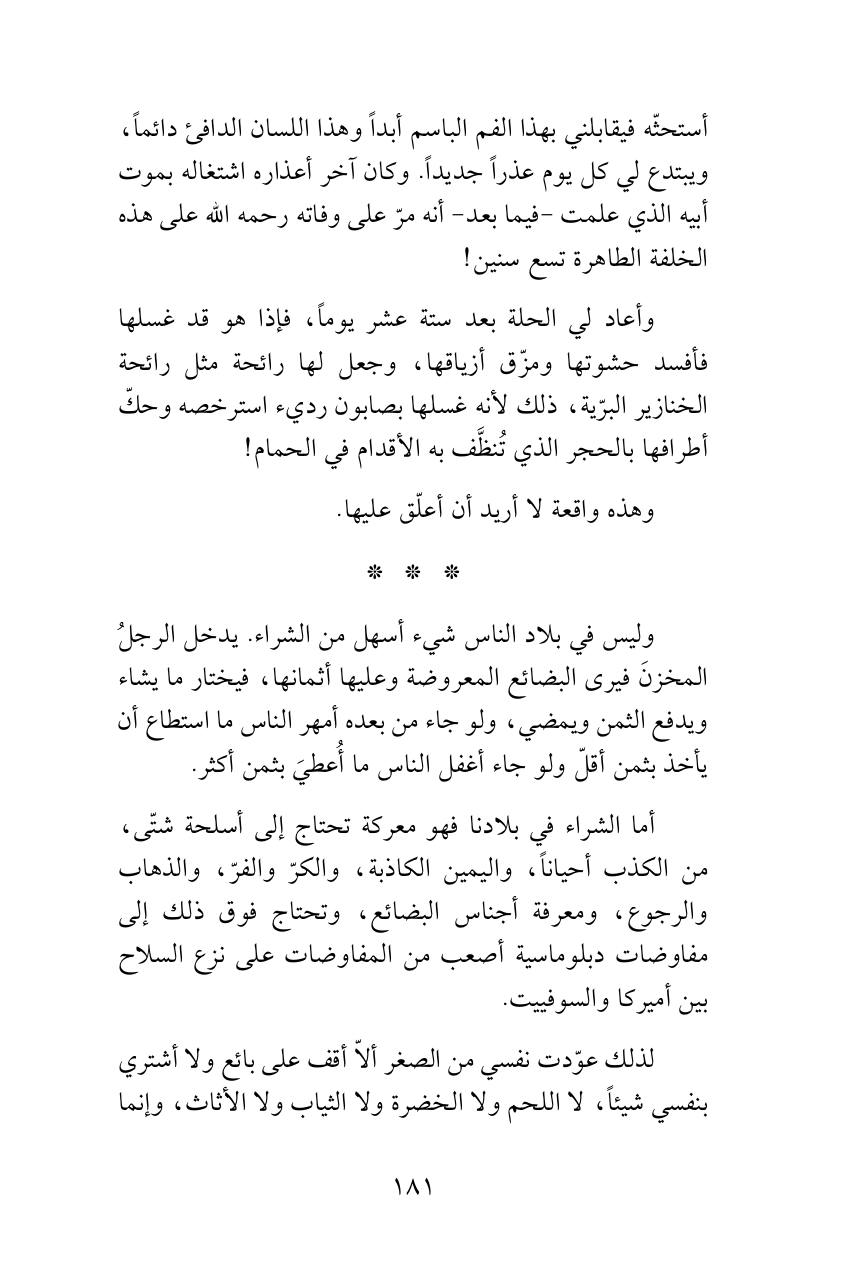 أستحثّه فيقابلني بهذا الفم الباسم أبداً وهذا اللسان الدافئ دائماً، ويبتدع لي كل يوم عذراً جديداً. وكان آخر أعذاره اشتغاله بموت أبيه الذي علمت -فيما بعد- أنه مرّ على وفاته رحمه الله على هذه الخلفة الطاهرة تسع سنين!

وأعاد لي الحلة بعد ستة عشر يوماً، فإذا هو قد غسلها فأفسد حشوتها ومزّق أزياقها، وجعل لها رائحة مثل رائحة الخنازير البرّية، ذلك لأنه غسلها بصابون رديء استرخصه وحكّ أطرافها بالحجر الذي تُنظَّف به الأقدام في الحمام!

وهذه واقعة لا أريد أن أعلّق عليها.

* * *

وليس في بلاد الناس شيء أسهل من الشراء. يدخل الرجلُ المخزنَ فيرى البضائع المعروضة وعليها أثمانها، فيختار ما يشاء ويدفع الثمن ويمضي، ولو جاء من بعده أمهر الناس ما استطاع أن يأخذ بثمن أقلّ ولو جاء أغفل الناس ما أُعطيَ بثمن أكثر.

أما الشراء في بلادنا فهو معركة تحتاج إلى أسلحة شتّى، من الكذب أحياناً، واليمين الكاذبة، والكرّ والفرّ، والذهاب والرجوع، ومعرفة أجناس البضائع، وتحتاج فوق ذلك إلى مفاوضات دبلوماسية أصعب من المفاوضات على نزع السلاح بين أميركا والسوفييت.

لذلك عوّدت نفسي من الصغر ألاّ أقف على بائع ولا أشتري بنفسي شيئاً، لا اللحم ولا الخضرة ولا الثياب ولا الأثاث، وإنما

١٨١